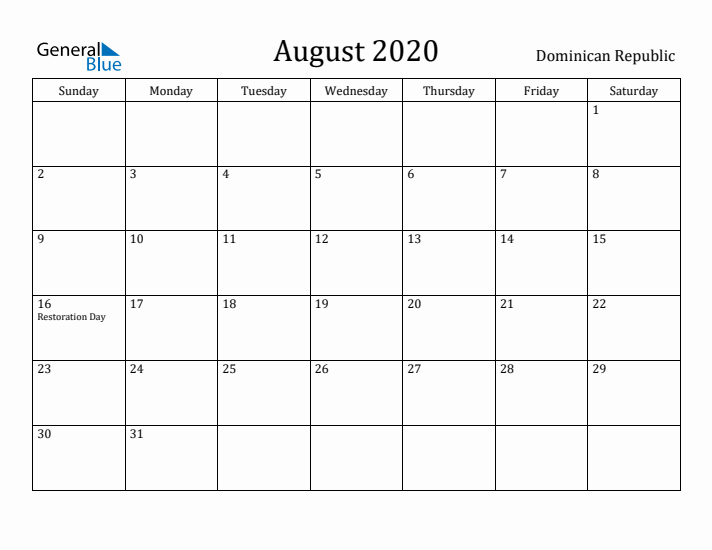 General Blue

August 2020

Dominican Republic

| Sunday | Monday | Tuesday | Wednesday | Thursday | Friday | Saturday |
|---|---|---|---|---|---|---|
| | | | | | | 1 |
| 2 | 3 | 4 | 5 | 6 | 7 | 8 |
| 9 | 10 | 11 | 12 | 13 | 14 | 15 |
| 16 Restoration Day | 17 | 18 | 19 | 20 | 21 | 22 |
| 23 | 24 | 25 | 26 | 27 | 28 | 29 |
| 30 | 31 | | | | | |